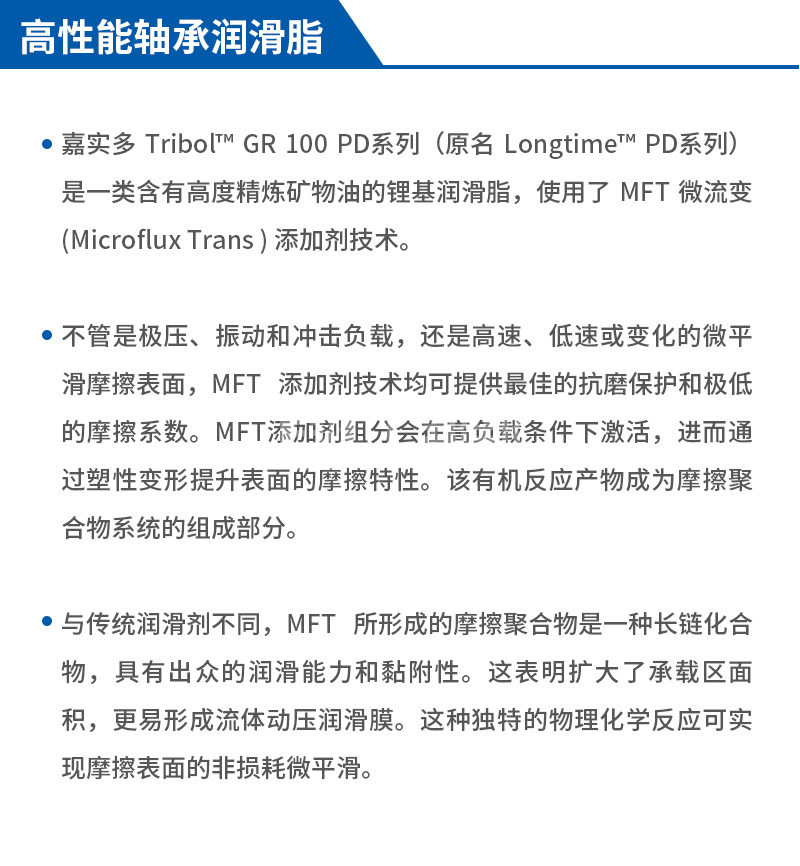 高性能轴承润滑脂

• 嘉实多 Tribol™ GR 100 PD系列（原名 Longtime™ PD系列）是一类含有高度精炼矿物油的锂基润滑脂，使用了 MFT 微流变 (Microflux Trans ) 添加剂技术。

• 不管是极压、振动和冲击负载，还是高速、低速或变化的微平滑摩擦表面，MFT 添加剂技术均可提供最佳的抗磨保护和极低的摩擦系数。MFT添加剂组分会在高负载条件下激活，进而通过塑性变形提升表面的摩擦特性。该有机反应产物成为摩擦聚合物系统的组成部分。

• 与传统润滑剂不同，MFT 所形成的摩擦聚合物是一种长链化合物，具有出众的润滑能力和黏附性。这表明扩大了承载区面积，更易形成流体动压润滑膜。这种独特的物理化学反应可实现摩擦表面的非损耗微平滑。